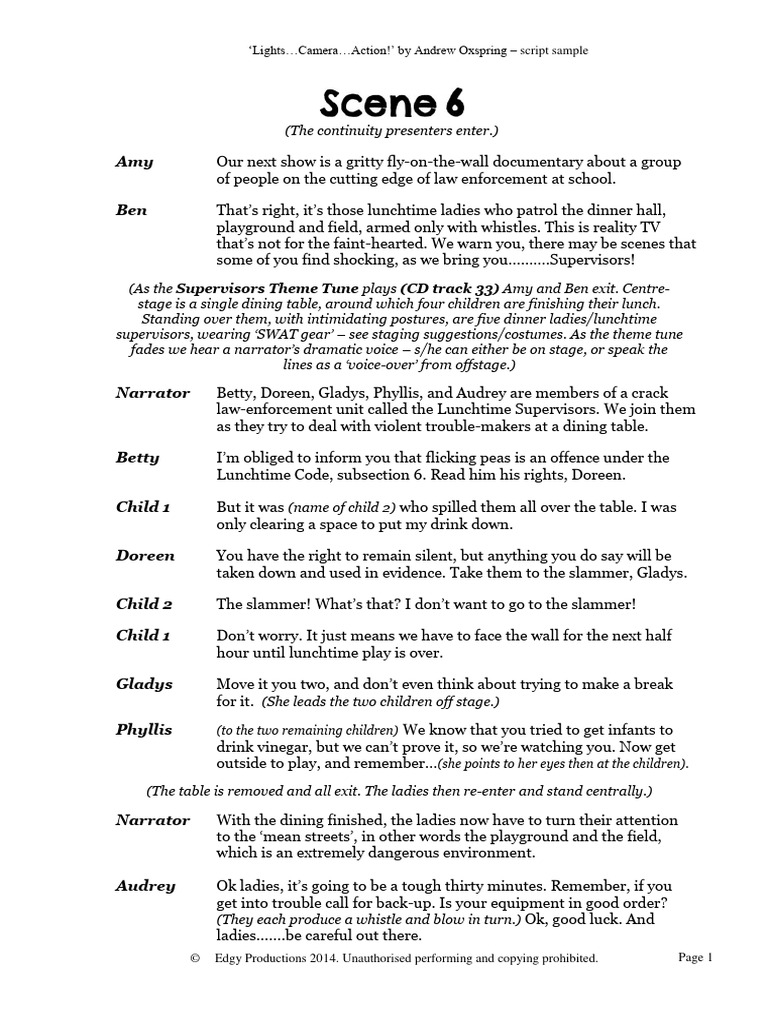 'Lights…Camera…Action!' by Andrew Oxspring – script sample

Scene 6

(The continuity presenters enter.)

Amy Our next show is a gritty fly-on-the-wall documentary about a group of people on the cutting edge of law enforcement at school.

Ben That's right, it's those lunchtime ladies who patrol the dinner hall, playground and field, armed only with whistles. This is reality TV that's not for the faint-hearted. We warn you, there may be scenes that some of you find shocking, as we bring you..........Supervisors!

(As the Supervisors Theme Tune plays (CD track 33) Amy and Ben exit. Centre-stage is a single dining table, around which four children are finishing their lunch. Standing over them, with intimidating postures, are five dinner ladies/lunchtime supervisors, wearing 'SWAT gear' – see staging suggestions/costumes. As the theme tune fades we hear a narrator's dramatic voice – s/he can either be on stage, or speak the lines as a 'voice-over' from offstage.)

Narrator Betty, Doreen, Gladys, Phyllis, and Audrey are members of a crack law-enforcement unit called the Lunchtime Supervisors. We join them as they try to deal with violent trouble-makers at a dining table.

Betty I'm obliged to inform you that flicking peas is an offence under the Lunchtime Code, subsection 6. Read him his rights, Doreen.

Child 1 But it was (name of child 2) who spilled them all over the table. I was only clearing a space to put my drink down.

Doreen You have the right to remain silent, but anything you do say will be taken down and used in evidence. Take them to the slammer, Gladys.

Child 2 The slammer! What's that? I don't want to go to the slammer!

Child 1 Don't worry. It just means we have to face the wall for the next half hour until lunchtime play is over.

Gladys Move it you two, and don't even think about trying to make a break for it. (She leads the two children off stage.)

Phyllis (to the two remaining children) We know that you tried to get infants to drink vinegar, but we can't prove it, so we're watching you. Now get outside to play, and remember...(she points to her eyes then at the children).

(The table is removed and all exit. The ladies then re-enter and stand centrally.)

Narrator With the dining finished, the ladies now have to turn their attention to the 'mean streets', in other words the playground and the field, which is an extremely dangerous environment.

Audrey Ok ladies, it's going to be a tough thirty minutes. Remember, if you get into trouble call for back-up. Is your equipment in good order? (They each produce a whistle and blow in turn.) Ok, good luck. And ladies.......be careful out there.

© Edgy Productions 2014. Unauthorised performing and copying prohibited. Page 1